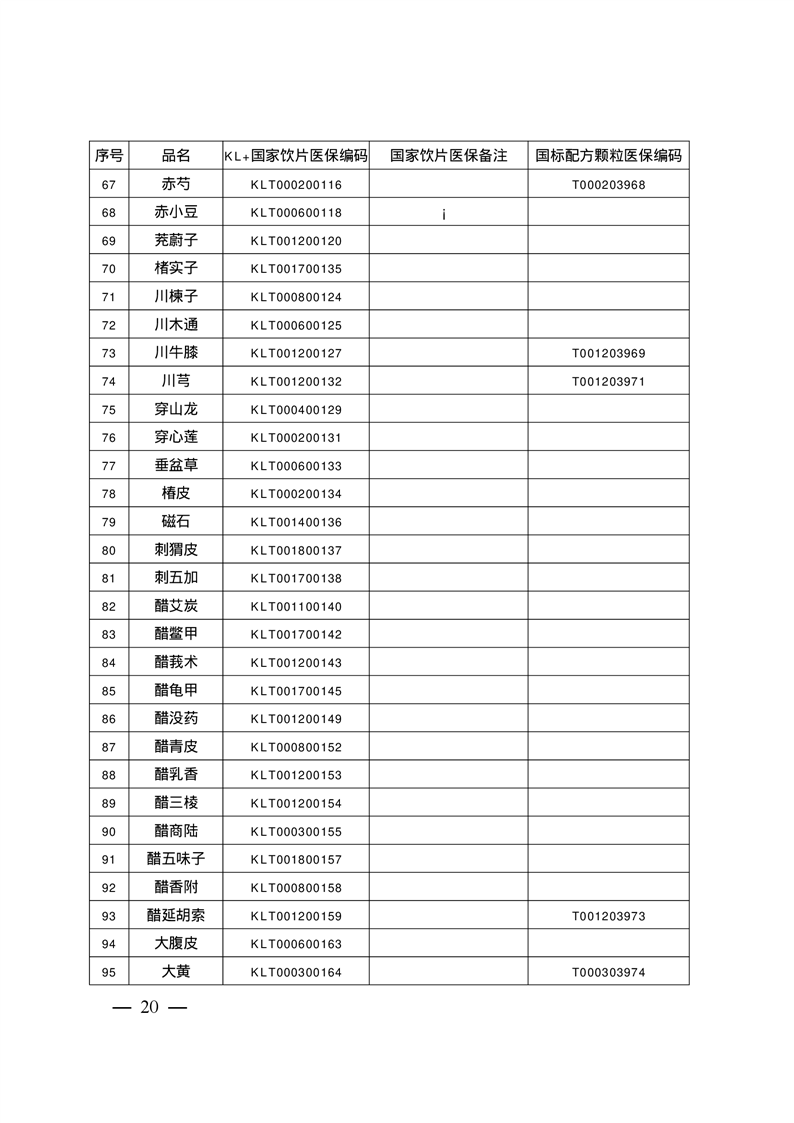 | 序号 | 品名 | KL+国家饮片医保编码 | 国家饮片医保备注 | 国标配方颗粒医保编码 |
|---|---|---|---|---|
| 67 | 赤芍 | KLT000200116 | | T000203968 |
| 68 | 赤小豆 | KLT000600118 | i | |
| 69 | 茺蔚子 | KLT001200120 | | |
| 70 | 楮实子 | KLT001700135 | | |
| 71 | 川楝子 | KLT000800124 | | |
| 72 | 川木通 | KLT000600125 | | |
| 73 | 川牛膝 | KLT001200127 | | T001203969 |
| 74 | 川芎 | KLT001200132 | | T001203971 |
| 75 | 穿山龙 | KLT000400129 | | |
| 76 | 穿心莲 | KLT000200131 | | |
| 77 | 垂盆草 | KLT000600133 | | |
| 78 | 椿皮 | KLT000200134 | | |
| 79 | 磁石 | KLT001400136 | | |
| 80 | 刺猬皮 | KLT001800137 | | |
| 81 | 刺五加 | KLT001700138 | | |
| 82 | 醋艾炭 | KLT001100140 | | |
| 83 | 醋鳖甲 | KLT001700142 | | |
| 84 | 醋莪术 | KLT001200143 | | |
| 85 | 醋龟甲 | KLT001700145 | | |
| 86 | 醋没药 | KLT001200149 | | |
| 87 | 醋青皮 | KLT000800152 | | |
| 88 | 醋乳香 | KLT001200153 | | |
| 89 | 醋三棱 | KLT001200154 | | |
| 90 | 醋商陆 | KLT000300155 | | |
| 91 | 醋五味子 | KLT001800157 | | |
| 92 | 醋香附 | KLT000800158 | | |
| 93 | 醋延胡索 | KLT001200159 | | T001203973 |
| 94 | 大腹皮 | KLT000600163 | | |
| 95 | 大黄 | KLT000300164 | | T000303974 |

— 20 —